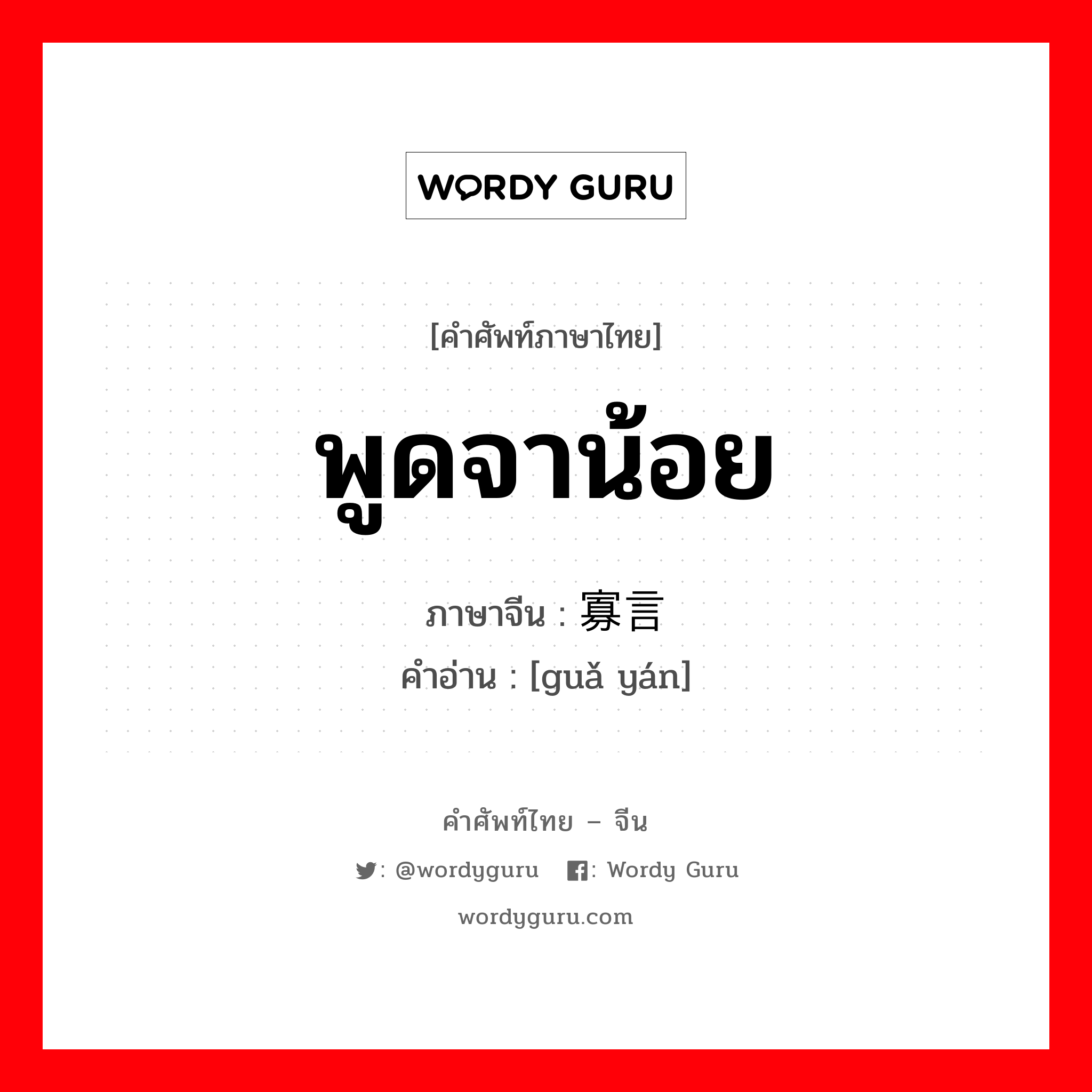 WORDY GURU

[คำศัพท์ภาษาไทย]

พูดจาน้อย

ภาษาจีน : 寡言
คำอ่าน : [guǎ yán]

คำศัพท์ไทย – จีน

: @wordyguru : Wordy Guru

wordyguru.com